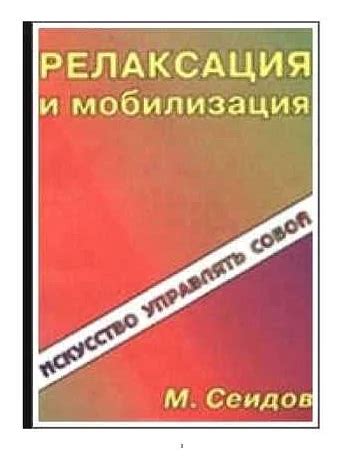 РЕЛАКСАЦИЯ
и мобилизация

ИСКУССТВО УПРАВЛЯТЬ СОБОЙ

М. Сеидов

1